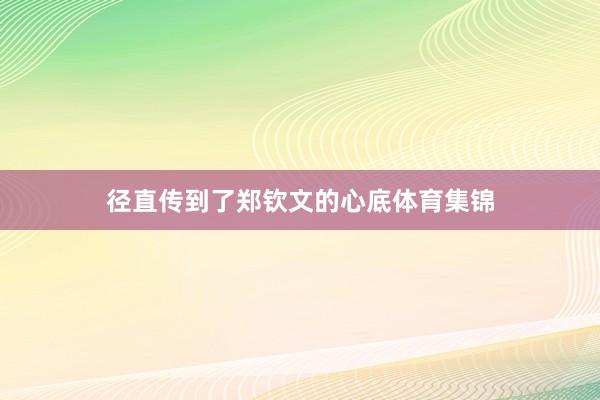 径直传到了郑钦文的心底体育集锦